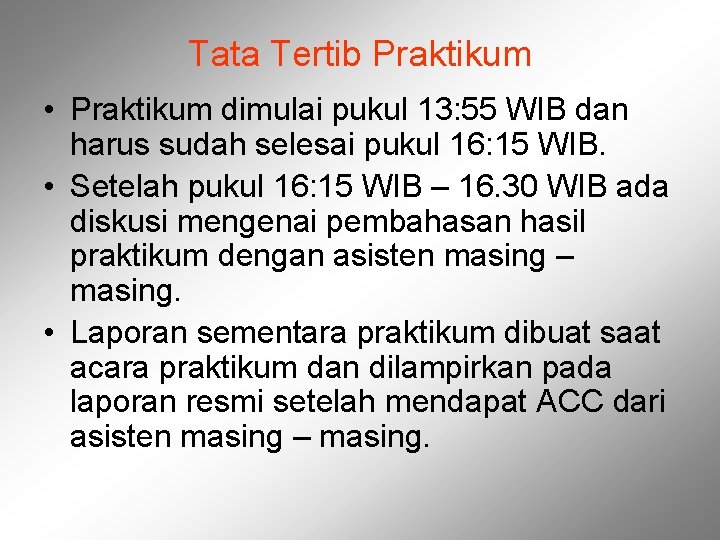 Tata Tertib Praktikum

• Praktikum dimulai pukul 13:55 WIB dan harus sudah selesai pukul 16:15 WIB.

• Setelah pukul 16:15 WIB – 16.30 WIB ada diskusi mengenai pembahasan hasil praktikum dengan asisten masing – masing.

• Laporan sementara praktikum dibuat saat acara praktikum dan dilampirkan pada laporan resmi setelah mendapat ACC dari asisten masing – masing.